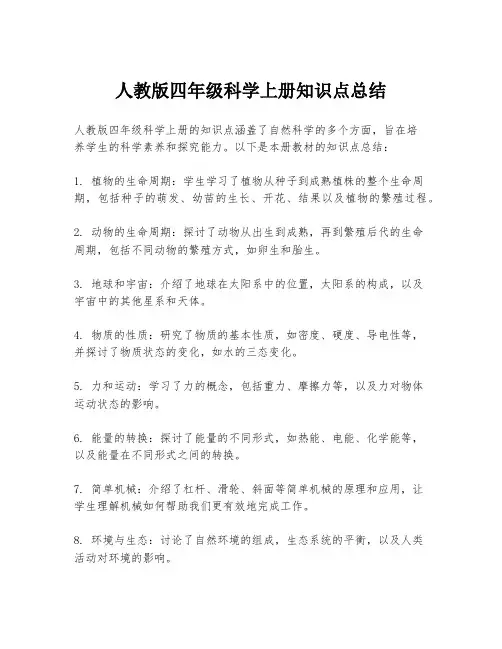 人教版四年级科学上册知识点总结

人教版四年级科学上册的知识点涵盖了自然科学的多个方面，旨在培养学生的科学素养和探究能力。以下是本册教材的知识点总结：

1. 植物的生命周期：学生学习了植物从种子到成熟植株的整个生命周期，包括种子的萌发、幼苗的生长、开花、结果以及植物的繁殖过程。

2. 动物的生命周期：探讨了动物从出生到成熟，再到繁殖后代的生命周期，包括不同动物的繁殖方式，如卵生和胎生。

3. 地球和宇宙：介绍了地球在太阳系中的位置，太阳系的构成，以及宇宙中的其他星系和天体。

4. 物质的性质：研究了物质的基本性质，如密度、硬度、导电性等，并探讨了物质状态的变化，如水的三态变化。

5. 力和运动：学习了力的概念，包括重力、摩擦力等，以及力对物体运动状态的影响。

6. 能量的转换：探讨了能量的不同形式，如热能、电能、化学能等，以及能量在不同形式之间的转换。

7. 简单机械：介绍了杠杆、滑轮、斜面等简单机械的原理和应用，让学生理解机械如何帮助我们更有效地完成工作。

8. 环境与生态：讨论了自然环境的组成，生态系统的平衡，以及人类活动对环境的影响。